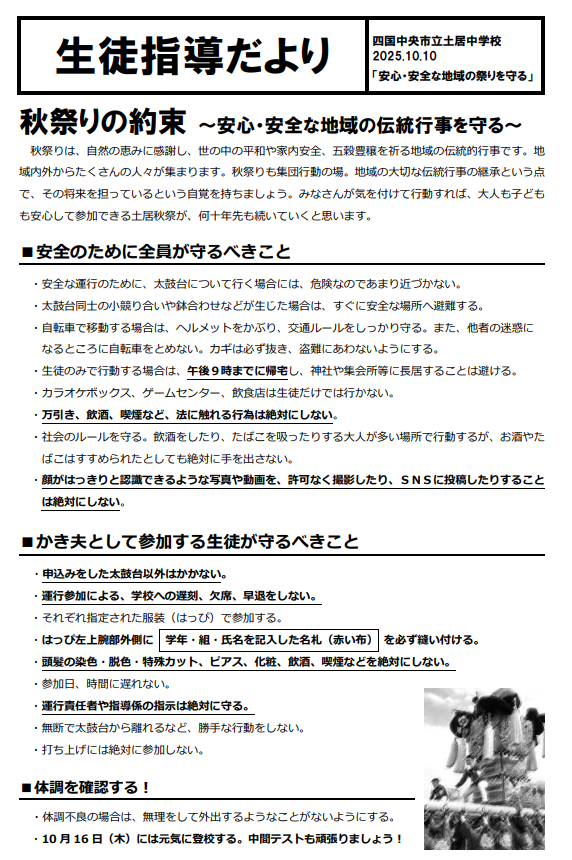 生徒指導だより

四国中央市立土居中学校
2025.10.10
「安心・安全な地域の祭りを守る」

秋祭りの約束 ～安心・安全な地域の伝統行事を守る～

秋祭りは、自然の恵みに感謝し、世の中の平和や家内安全、五穀豊穣を祈る地域の伝統的行事です。地域内外からたくさんの人々が集まります。秋祭りも集団行動の場。地域の大切な伝統行事の継承という点で、その将来を担っているという自覚を持ちましょう。みなさんが気を付けて行動すれば、大人も子どもも安心して参加できる土居秋祭が、何十年先も続いていくと思います。

■安全のために全員が守るべきこと

・安全な運行のために、太鼓台について行く場合には、危険なのであまり近づかない。
・太鼓台同士の小競り合いや鉢合わせなどが生じた場合は、すぐに安全な場所へ避難する。
・自転車で移動する場合は、ヘルメットをかぶり、交通ルールをしっかり守る。また、他者の迷惑になるところに自転車をとめない。カギは必ず抜き、盗難にあわないようにする。
・生徒のみで行動する場合は、午後９時までに帰宅し、神社や集会所等に長居することは避ける。
・カラオケボックス、ゲームセンター、飲食店は生徒だけでは行かない。
・万引き、飲酒、喫煙など、法に触れる行為は絶対にしない。
・社会のルールを守る。飲酒をしたり、たばこを吸ったりする大人が多い場所で行動するが、お酒やたばこはすすめられたとしても絶対に手を出さない。
・顔がはっきりと認識できるような写真や動画を、許可なく撮影したり、ＳＮＳに投稿したりすることは絶対にしない。

■かき夫として参加する生徒が守るべきこと

・申込みをした太鼓台以外はかかない。
・運行参加による、学校への遅刻、欠席、早退をしない。
・それぞれ指定された服装（はっぴ）で参加する。
・はっぴ左上腕部外側に 学年・組・氏名を記入した名札（赤い布） を必ず縫い付ける。
・頭髪の染色・脱色・特殊カット、ピアス、化粧、飲酒、喫煙などを絶対にしない。
・参加日、時間に遅れない。
・運行責任者や指導係の指示は絶対に守る。
・無断で太鼓台から離れるなど、勝手な行動をしない。
・打ち上げには絶対に参加しない。

■体調を確認する！

・体調不良の場合は、無理をして外出するようなことがないようにする。
・10月16日（木）には元気に登校する。中間テストも頑張りましょう！